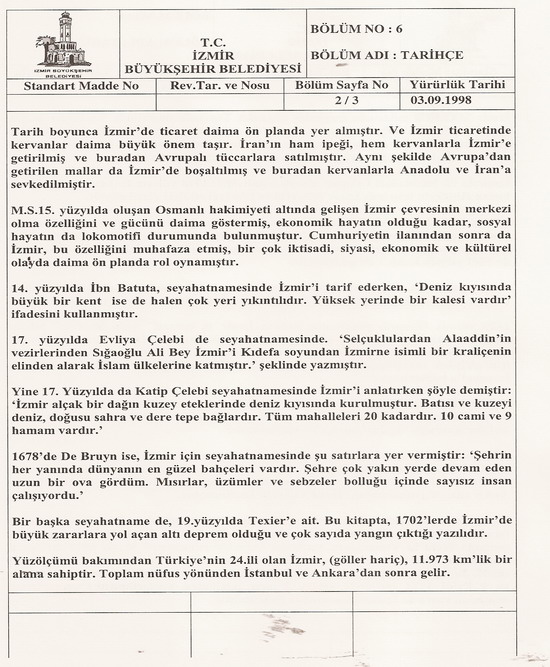 İZMİR BÜYÜKŞEHİR BELEDİYESİ

T.C.
İZMİR
BÜYÜKŞEHİR BELEDİYESİ

BÖLÜM NO : 6

BÖLÜM ADI : TARİHÇE

| Standart Madde No | Rev.Tar. ve Nosu | Bölüm Sayfa No | Yürürlük Tarihi |
|---|---|---|---|
| | | 2 / 3 | 03.09.1998 |

Tarih boyunca İzmir'de ticaret daima ön planda yer almıştır. Ve İzmir ticaretinde kervanlar daima büyük önem taşır. İran'ın ham ipeği, hem kervanlarla İzmir'e getirilmiş ve buradan Avrupalı tüccarlara satılmıştır. Aynı şekilde Avrupa'dan getirilen mallar da İzmir'de boşaltılmış ve buradan kervanlarla Anadolu ve İran'a sevkedilmiştir.

M.S.15. yüzyılda oluşan Osmanlı hakimiyeti altında gelişen İzmir çevresinin merkezi olma özelliğini ve gücünü daima göstermiş, ekonomik hayatın olduğu kadar, sosyal hayatın da lokomotifi durumunda bulunmuştur. Cumhuriyetin ilanından sonra da İzmir, bu özelliğini muhafaza etmiş, bir çok iktisadi, siyasi, ekonomik ve kültürel olayda daima ön planda rol oynamıştır.

14. yüzyılda İbn Batuta, seyahatnamesinde İzmir'i tarif ederken, 'Deniz kıyısında büyük bir kent ise de halen çok yeri yıkıntılıdır. Yüksek yerinde bir kalesi vardır' ifadesini kullanmıştır.

17. yüzyılda Evliya Çelebi de seyahatnamesinde. 'Selçuklulardan Alaaddin'in vezirlerinden Sığaoğlu Ali Bey İzmir'i Kıdefa soyundan İzmirne isimli bir kraliçenin elinden alarak İslam ülkelerine katmıştır.' şeklinde yazmıştır.

Yine 17. Yüzyılda da Katip Çelebi seyahatnamesinde İzmir'i anlatırken şöyle demiştir: 'İzmir alçak bir dağın kuzey eteklerinde deniz kıyısında kurulmuştur. Batısı ve kuzeyi deniz, doğusu sahra ve dere tepe bağlardır. Tüm mahalleleri 20 kadardır. 10 cami ve 9 hamam vardır.'

1678'de De Bruyn ise, İzmir için seyahatnamesinde şu satırlara yer vermiştir: 'Şehrin her yanında dünyanın en güzel bahçeleri vardır. Şehre çok yakın yerde devam eden uzun bir ova gördüm. Mısırlar, üzümler ve sebzeler bolluğu içinde sayısız insan çalışıyordu.'

Bir başka seyahatname de, 19.yüzyılda Texier'e ait. Bu kitapta, 1702'lerde İzmir'de büyük zararlara yol açan altı deprem olduğu ve çok sayıda yangın çıktığı yazılıdır.

Yüzölçümü bakımından Türkiye'nin 24.ili olan İzmir, (göller hariç), 11.973 km'lik bir alana sahiptir. Toplam nüfus yönünden İstanbul ve Ankara'dan sonra gelir.